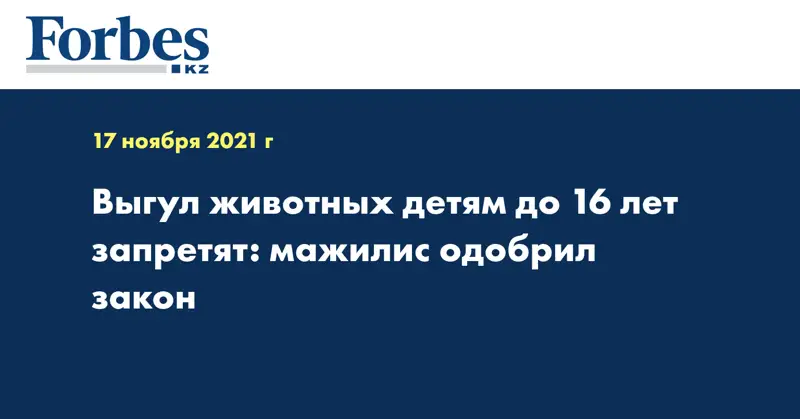 Forbes
KZ

17 ноября 2021 г

Выгул животных детям до 16 лет запретят: мажилис одобрил закон